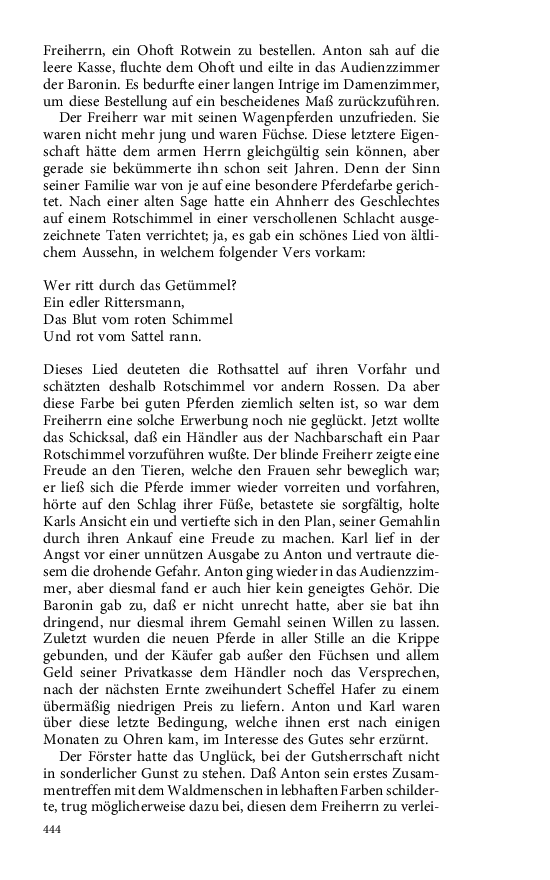 Freiherrn, ein Ohoft Rotwein zu bestellen. Anton sah auf die leere Kasse, fluchte dem Ohoft und eilte in das Audienzzimmer der Baronin. Es bedurfte einer langen Intrige im Damenzimmer, um diese Bestellung auf ein bescheidenes Maß zurückzuführen.

Der Freiherr war mit seinen Wagenpferden unzufrieden. Sie waren nicht mehr jung und waren Füchse. Diese letztere Eigenschaft hätte dem armen Herrn gleichgültig sein können, aber gerade sie bekümmerte ihn schon seit Jahren. Denn der Sinn seiner Familie war von je auf eine besondere Pferdefarbe gerichtet. Nach einer alten Sage hatte ein Ahnherr des Geschlechtes auf einem Rotschimmel in einer verschollenen Schlacht ausgezeichnete Taten verrichtet; ja, es gab ein schönes Lied von ältlichem Aussehn, in welchem folgender Vers vorkam:

Wer ritt durch das Getümmel?
Ein edler Rittersmann,
Das Blut vom roten Schimmel
Und rot vom Sattel rann.

Dieses Lied deuteten die Rothsattel auf ihren Vorfahr und schätzten deshalb Rotschimmel vor andern Rossen. Da aber diese Farbe bei guten Pferden ziemlich selten ist, so war dem Freiherrn eine solche Erwerbung noch nie geglückt. Jetzt wollte das Schicksal, daß ein Händler aus der Nachbarschaft ein Paar Rotschimmel vorzuführen wußte. Der blinde Freiherr zeigte eine Freude an den Tieren, welche den Frauen sehr beweglich war; er ließ sich die Pferde immer wieder vorreiten und vorfahren, hörte auf den Schlag ihrer Füße, betastete sie sorgfältig, holte Karls Ansicht ein und vertiefte sich in den Plan, seiner Gemahlin durch ihren Ankauf eine Freude zu machen. Karl lief in der Angst vor einer unnützen Ausgabe zu Anton und vertraute diesem die drohende Gefahr. Anton ging wieder in das Audienzzimmer, aber diesmal fand er auch hier kein geneigtes Gehör. Die Baronin gab zu, daß er nicht unrecht hatte, aber sie bat ihn dringend, nur diesmal ihrem Gemahl seinen Willen zu lassen. Zuletzt wurden die neuen Pferde in aller Stille an die Krippe gebunden, und der Käufer gab außer den Füchsen und allem Geld seiner Privatkasse dem Händler noch das Versprechen, nach der nächsten Ernte zweihundert Scheffel Hafer zu einem übermäßig niedrigen Preis zu liefern. Anton und Karl waren über diese letzte Bedingung, welche ihnen erst nach einigen Monaten zu Ohren kam, im Interesse des Gutes sehr erzürnt.

Der Förster hatte das Unglück, bei der Gutsherrschaft nicht in sonderlicher Gunst zu stehen. Daß Anton sein erstes Zusammentreffen mit dem Waldmenschen in lebhaften Farben schilderte, trug möglicherweise dazu bei, diesen dem Freiherrn zu verlei-

444